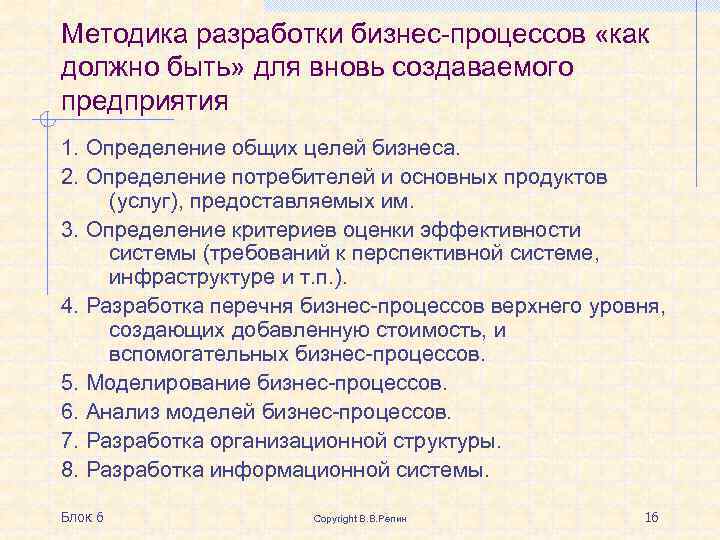 Методика разработки бизнес-процессов «как должно быть» для вновь создаваемого предприятия

1. Определение общих целей бизнеса.

2. Определение потребителей и основных продуктов (услуг), предоставляемых им.

3. Определение критериев оценки эффективности системы (требований к перспективной системе, инфраструктуре и т.п.).

4. Разработка перечня бизнес-процессов верхнего уровня, создающих добавленную стоимость, и вспомогательных бизнес-процессов.

5. Моделирование бизнес-процессов.

6. Анализ моделей бизнес-процессов.

7. Разработка организационной структуры.

8. Разработка информационной системы.

Блок 6

Copyright В.В.Репин

16